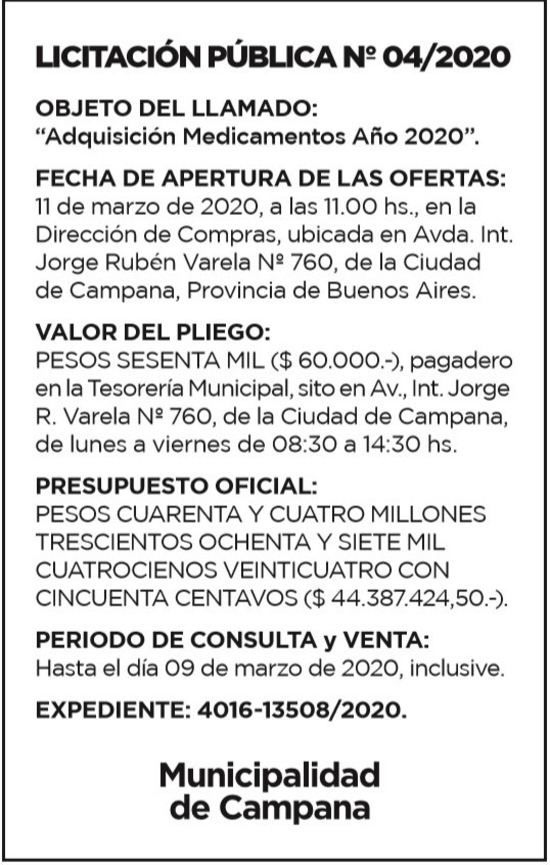 LICITACIÓN PÚBLICA Nº 04/2020

OBJETO DEL LLAMADO:
“Adquisición Medicamentos Año 2020”.

FECHA DE APERTURA DE LAS OFERTAS:
11 de marzo de 2020, a las 11.00 hs., en la Dirección de Compras, ubicada en Avda. Int. Jorge Rubén Varela Nº 760, de la Ciudad de Campana, Provincia de Buenos Aires.

VALOR DEL PLIEGO:
PESOS SESENTA MIL ($ 60.000.-), pagadero en la Tesorería Municipal, sito en Av., Int. Jorge R. Varela Nº 760, de la Ciudad de Campana, de lunes a viernes de 08:30 a 14:30 hs.

PRESUPUESTO OFICIAL:
PESOS CUARENTA Y CUATRO MILLONES TRESCIENTOS OCHENTA Y SIETE MIL CUATROCIENOS VEINTICUATRO CON CINCUENTA CENTAVOS ($ 44.387.424,50.-).

PERIODO DE CONSULTA y VENTA:
Hasta el día 09 de marzo de 2020, inclusive.

EXPEDIENTE: 4016-13508/2020.

Municipalidad
de Campana